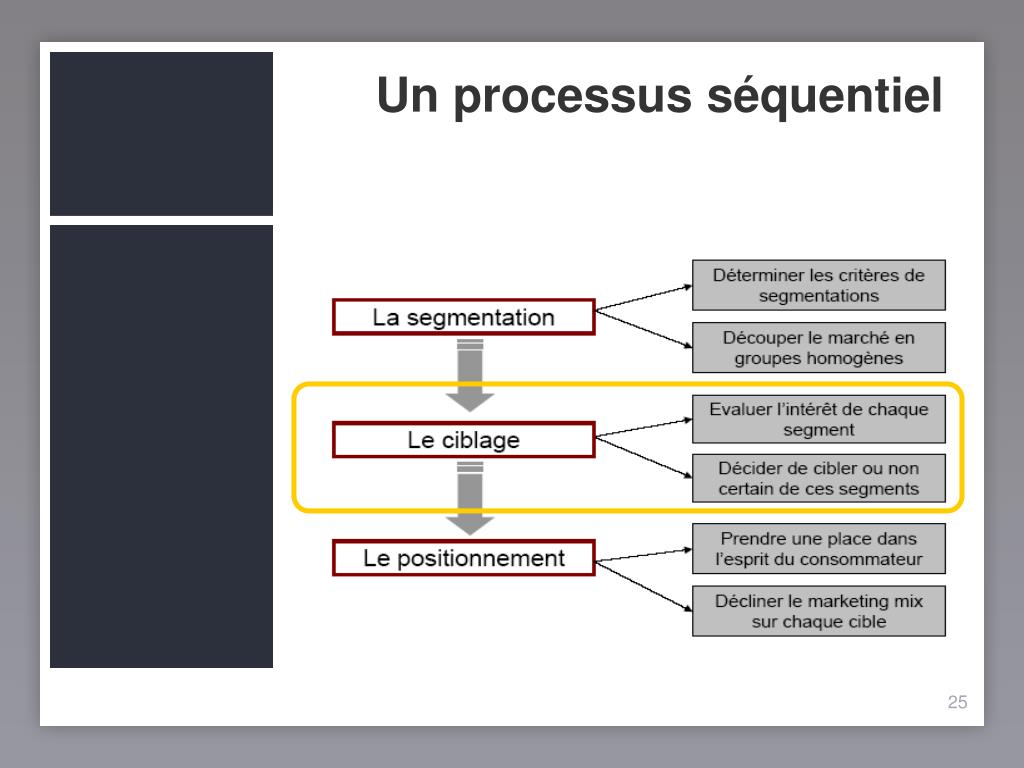 Un processus séquentiel

La segmentation

Déterminer les critères de segmentations

Découper le marché en groupes homogènes

Le ciblage

Evaluer l'intérêt de chaque segment

Décider de cibler ou non certain de ces segments

Le positionnement

Prendre une place dans l'esprit du consommateur

Décliner le marketing mix sur chaque cible

25